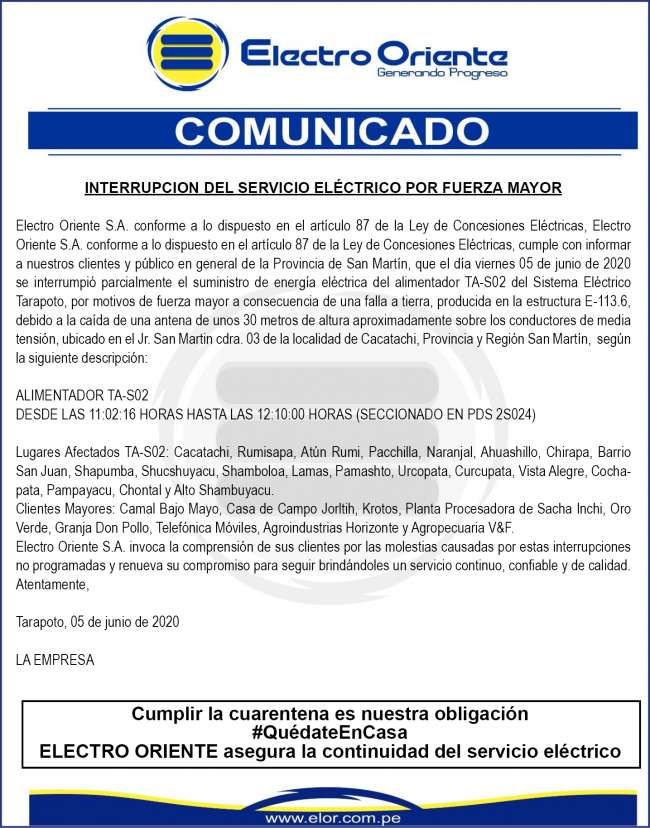 Electro Oriente
Generando Progreso

COMUNICADO

INTERRUPCION DEL SERVICIO ELÉCTRICO POR FUERZA MAYOR

Electro Oriente S.A. conforme a lo dispuesto en el artículo 87 de la Ley de Concesiones Eléctricas, Electro Oriente S.A. conforme a lo dispuesto en el artículo 87 de la Ley de Concesiones Eléctricas, cumple con informar a nuestros clientes y público en general de la Provincia de San Martín, que el día viernes 05 de junio de 2020 se interrumpió parcialmente el suministro de energía eléctrica del alimentador TA-S02 del Sistema Eléctrico Tarapoto, por motivos de fuerza mayor a consecuencia de una falla a tierra, producida en la estructura E-113.6, debido a la caída de una antena de unos 30 metros de altura aproximadamente sobre los conductores de media tensión, ubicado en el Jr. San Martin cdra. 03 de la localidad de Cacatachi, Provincia y Región San Martín, según la siguiente descripción:

ALIMENTADOR TA-S02
DESDE LAS 11:02:16 HORAS HASTA LAS 12:10:00 HORAS (SECCIONADO EN PDS 2S024)

Lugares Afectados TA-S02: Cacatachi, Rumisapa, Atún Rumi, Pacchilla, Naranjal, Ahuashillo, Chirapa, Barrio San Juan, Shapumba, Shucshuyacu, Shamboloa, Lamas, Pamashto, Urcopata, Curcupata, Vista Alegre, Cochapata, Pampayacu, Chontal y Alto Shambuyacu.
Clientes Mayores: Camal Bajo Mayo, Casa de Campo Jorltih, Krotos, Planta Procesadora de Sacha Inchi, Oro Verde, Granja Don Pollo, Telefónica Móviles, Agroindustrias Horizonte y Agropecuaria V&F.
Electro Oriente S.A. invoca la comprensión de sus clientes por las molestias causadas por estas interrupciones no programadas y renueva su compromiso para seguir brindándoles un servicio continuo, confiable y de calidad.
Atentamente,

Tarapoto, 05 de junio de 2020

LA EMPRESA

Cumplir la cuarentena es nuestra obligación
#QuédateEnCasa
ELECTRO ORIENTE asegura la continuidad del servicio eléctrico

www.elor.com.pe